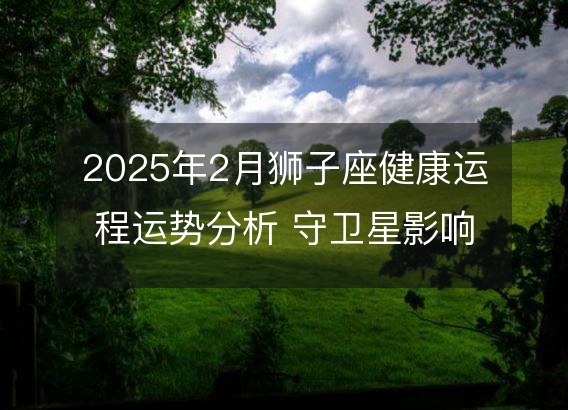 2025年2月狮子座健康运程运势分析 守卫星影响